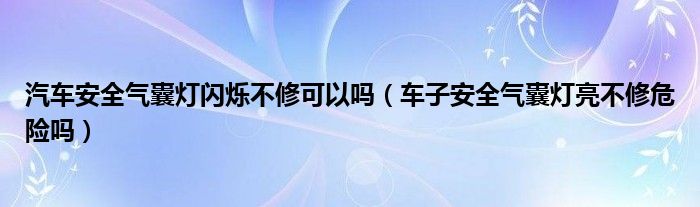 汽车安全气囊灯闪烁不修可以吗（车子安全气囊灯亮不修危险吗）